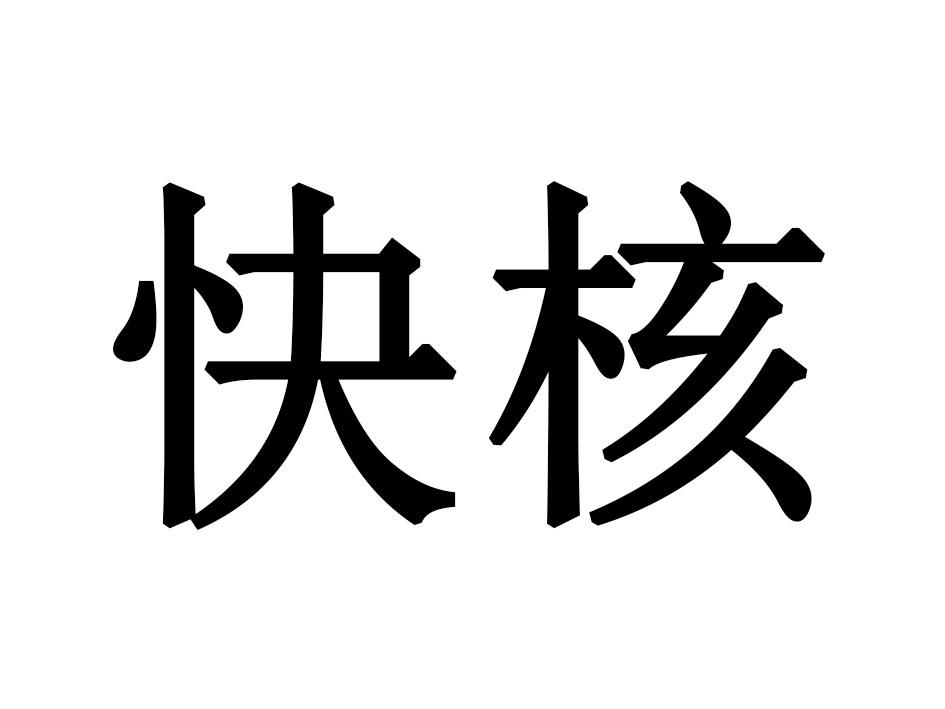 快核